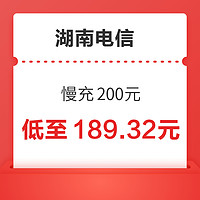 湖南电信

慢充 200元

低至 189.32元